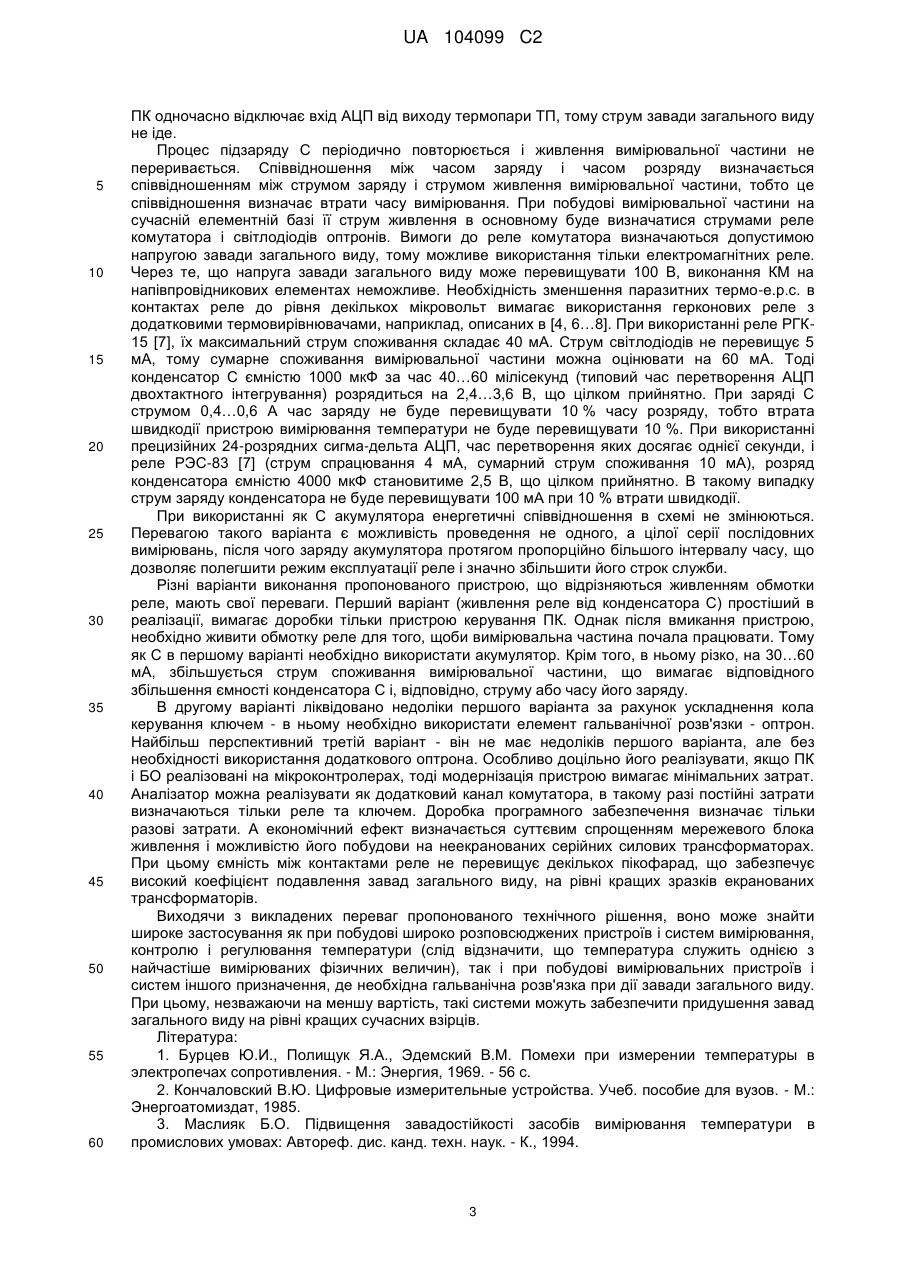 UA 104099 C2

ПК одночасно відключає вхід АЦП від виходу термопари ТП, тому струм завади загального виду не іде.

Процес підзаряду С періодично повторюється і живлення вимірювальної частини не переривається. Співвідношення між часом заряду і часом розряду визначається співвідношенням між струмом заряду і струмом живлення вимірювальної частини, тобто це співвідношення визначає втрати часу вимірювання. При побудові вимірювальної частини на сучасній елементній базі її струм живлення в основному буде визначатися струмами реле комутатора і світлодіодів оптронів. Вимоги до реле комутатора визначаються допустимою напругою завади загального виду, тому можливе використання тільки електромагнітних реле. Через те, що напруга завади загального виду може перевищувати 100 В, виконання КМ на напівпровідникових елементах неможливе. Необхідність зменшення паразитних термо-е.р.с. в контактах реле до рівня декількох мікровольт вимагає використання герконових реле з додатковими термовирівнювачами, наприклад, описаних в [4, 6…8]. При використанні реле РГК-15 [7], їх максимальний струм споживання складає 40 мА. Струм світлодіодів не перевищує 5 мА, тому сумарне споживання вимірювальної частини можна оцінювати на 60 мА. Тоді конденсатор С ємністю 1000 мкФ за час 40…60 мілісекунд (типовий час перетворення АЦП двохтактного інтегрування) розрядиться на 2,4…3,6 В, що цілком прийнятно. При заряді С струмом 0,4…0,6 А час заряду не буде перевищувати 10 % часу розряду, тобто втрата швидкодії пристрою вимірювання температури не буде перевищувати 10 %. При використанні прецизійних 24-розрядних сигма-дельта АЦП, час перетворення яких досягає однієї секунди, і реле РЭС-83 [7] (струм спрацювання 4 мА, сумарний струм споживання 10 мА), розряд конденсатора ємністю 4000 мкФ становитиме 2,5 В, що цілком прийнятно. В такому випадку струм заряду конденсатора не буде перевищувати 100 мА при 10 % втрати швидкодії.

При використанні як С акумулятора енергетичні співвідношення в схемі не змінюються. Перевагою такого варіанта є можливість проведення не одного, а цілої серії послідовних вимірювань, після чого заряду акумулятора протягом пропорційно більшого інтервалу часу, що дозволяє полегшити режим експлуатації реле і значно збільшити його строк служби.

Різні варіанти виконання пропонованого пристрою, що відрізняються живленням обмотки реле, мають свої переваги. Перший варіант (живлення реле від конденсатора С) простіший в реалізації, вимагає доробки тільки пристрою керування ПК. Однак після вмикання пристрою, необхідно живити обмотку реле для того, щоби вимірювальна частина почала працювати. Тому як С в першому варіанті необхідно використати акумулятор. Крім того, в ньому різко, на 30…60 мА, збільшується струм споживання вимірювальної частини, що вимагає відповідного збільшення ємності конденсатора С і, відповідно, струму або часу його заряду.

В другому варіанті ліквідовано недоліки першого варіанта за рахунок ускладнення кола керування ключем - в ньому необхідно використати елемент гальванічної розв'язки - оптрон. Найбільш перспективний третій варіант - він не має недоліків першого варіанта, але без необхідності використання додаткового оптрона. Особливо доцільно його реалізувати, якщо ПК і БО реалізовані на мікроконтролерах, тоді модернізація пристрою вимагає мінімальних затрат. Аналізатор можна реалізувати як додатковий канал комутатора, в такому разі постійні затрати визначаються тільки реле та ключем. Доробка програмного забезпечення визначає тільки разові затрати. А економічний ефект визначається суттєвим спрощенням мережевого блока живлення і можливістю його побудови на неекранованих серійних силових трансформаторах. При цьому ємність між контактами реле не перевищує декількох пікофарад, що забезпечує високий коефіцієнт подавлення завад загального виду, на рівні кращих зразків екранованих трансформаторів.

Виходячи з викладених переваг пропонованого технічного рішення, воно може знайти широке застосування як при побудові широко розповсюджених пристроїв і систем вимірювання, контролю і регулювання температури (слід відзначити, що температура служить однією з найчастіше вимірюваних фізичних величин), так і при побудові вимірювальних пристроїв і систем іншого призначення, де необхідна гальванічна розв'язка при дії завади загального виду. При цьому, незважаючи на меншу вартість, такі системи можуть забезпечити придушення завад загального виду на рівні кращих сучасних взірців.

Література:

1. Бурцев Ю.И., Полищук Я.А., Эдемский В.М. Помехи при измерении температуры в электропечах сопротивления. - М.: Энергия, 1969. - 56 с.

2. Кончаловский В.Ю. Цифровые измерительные устройства. Учеб. пособие для вузов. - М.: Энергоатомиздат, 1985.

3. Масляк Б.О. Підвищення завадостійкості засобів вимірювання температури в промислових умовах: Автореф. дис. канд. техн. наук. - К., 1994.

5
10
15
20
25
30
35
40
45
50
55
60

3